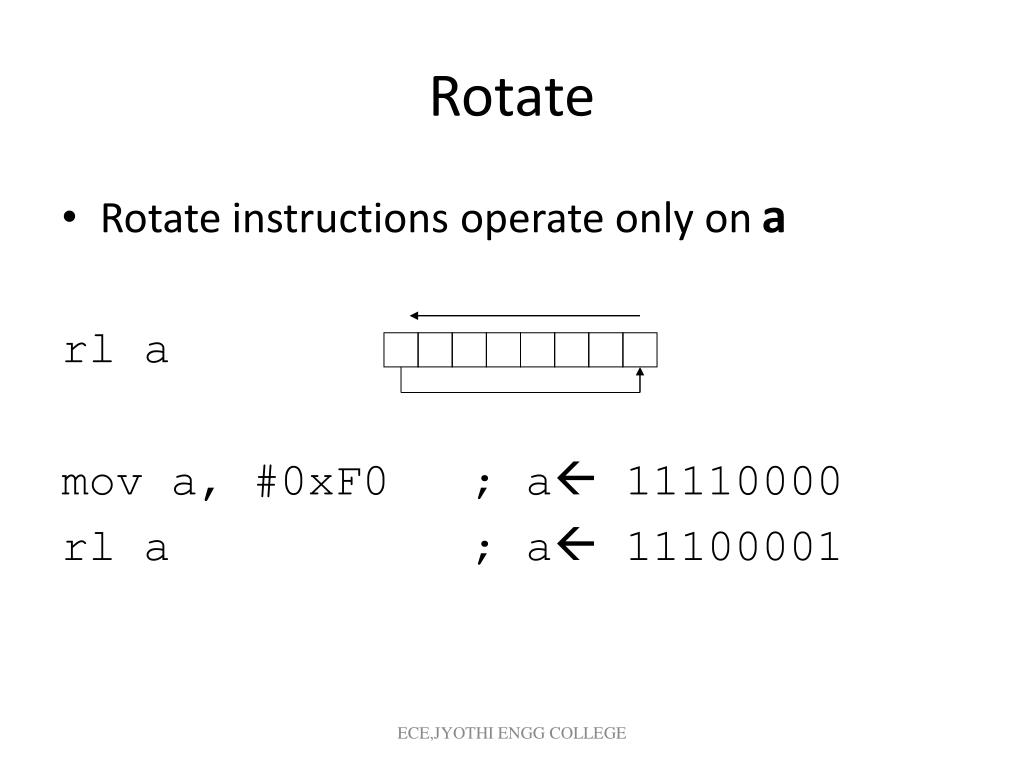 Rotate

• Rotate instructions operate only on a

rl a

mov a, #0xF0 ; a← 11110000
rl a ; a← 11100001

ECE,JYOTHI ENGG COLLEGE